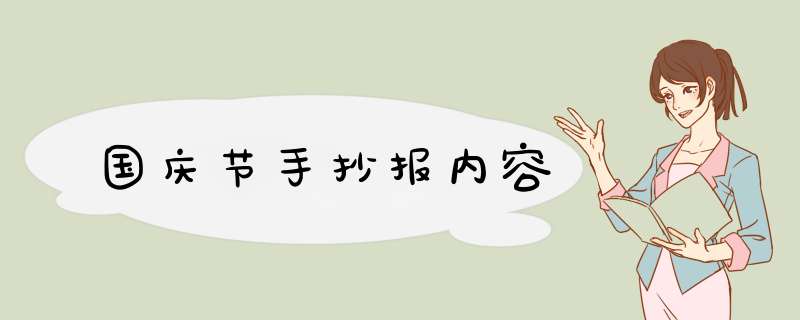 国庆节手抄报内容